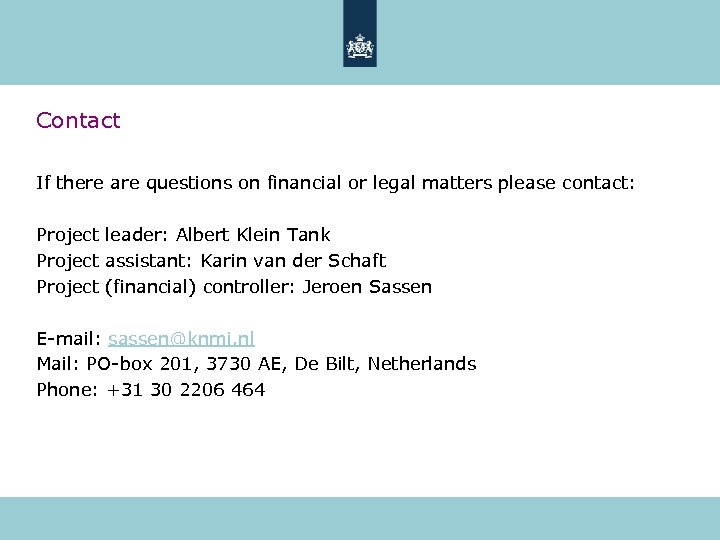 Contact

If there are questions on financial or legal matters please contact:

Project leader: Albert Klein Tank
Project assistant: Karin van der Schaft
Project (financial) controller: Jeroen Sassen

E-mail: sassen@knmi.nl
Mail: PO-box 201, 3730 AE, De Bilt, Netherlands
Phone: +31 30 2206 464